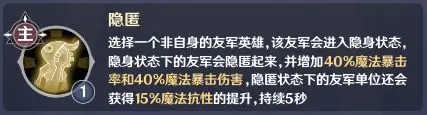 主

1

隐匿

选择一个非自身的友军英雄，该友军会进入隐身状态，隐身状态下的友军会隐匿起来，并增加40%魔法暴击率和40%魔法暴击伤害，隐匿状态下的友军单位还会获得15%魔法抗性的提升，持续5秒